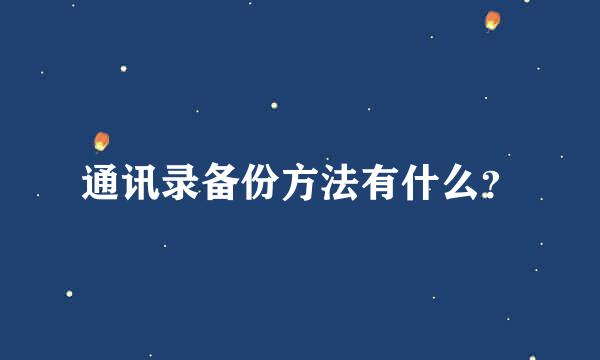 通讯录备份方法有什么?